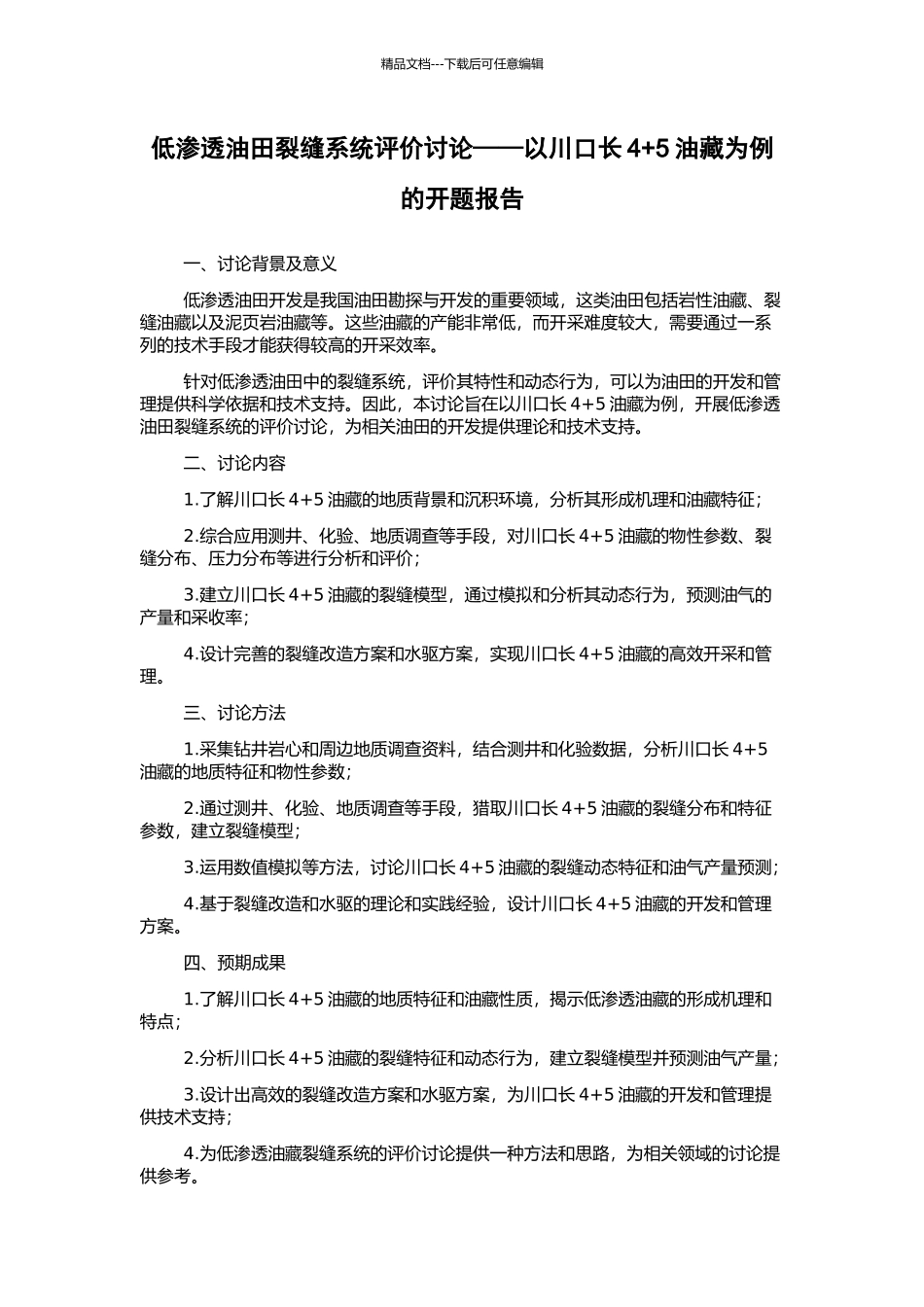 精品文档---下载后可任意编辑

低渗透油田裂缝系统评价讨论——以川口长 4+5 油藏为例的开题报告

一、讨论背景及意义

低渗透油田开发是我国油田勘探与开发的重要领域，这类油田包括岩性油藏、裂缝油藏以及泥页岩油藏等。这些油藏的产能非常低，而开采难度较大，需要通过一系列的技术手段才能获得较高的开采效率。

针对低渗透油田中的裂缝系统，评价其特性和动态行为，可以为油田的开发和管理提供科学依据和技术支持。因此，本讨论旨在以川口长 4+5 油藏为例，开展低渗透油田裂缝系统的评价讨论，为相关油田的开发提供理论和技术支持。

二、讨论内容

1.了解川口长 4+5 油藏的地质背景和沉积环境，分析其形成机理和油藏特征；

2.综合应用测井、化验、地质调查等手段，对川口长 4+5 油藏的物性参数、裂缝分布、压力分布等进行分析和评价；

3.建立川口长 4+5 油藏的裂缝模型，通过模拟和分析其动态行为，预测油气的产量和采收率；

4.设计完善的裂缝改造方案和水驱方案，实现川口长 4+5 油藏的高效开采和管理。

三、讨论方法

1.采集钻井岩心和周边地质调查资料，结合测井和化验数据，分析川口长 4+5 油藏的地质特征和物性参数；

2.通过测井、化验、地质调查等手段，猎取川口长 4+5 油藏的裂缝分布和特征参数，建立裂缝模型；

3.运用数值模拟等方法，讨论川口长 4+5 油藏的裂缝动态特征和油气产量预测；

4.基于裂缝改造和水驱的理论和实践经验，设计川口长 4+5 油藏的开发和管理方案。

四、预期成果

1.了解川口长 4+5 油藏的地质特征和油藏性质，揭示低渗透油藏的形成机理和特点；

2.分析川口长 4+5 油藏的裂缝特征和动态行为，建立裂缝模型并预测油气产量；

3.设计出高效的裂缝改造方案和水驱方案，为川口长 4+5 油藏的开发和管理提供技术支持；

4.为低渗透油藏裂缝系统的评价讨论提供一种方法和思路，为相关领域的讨论提供参考。